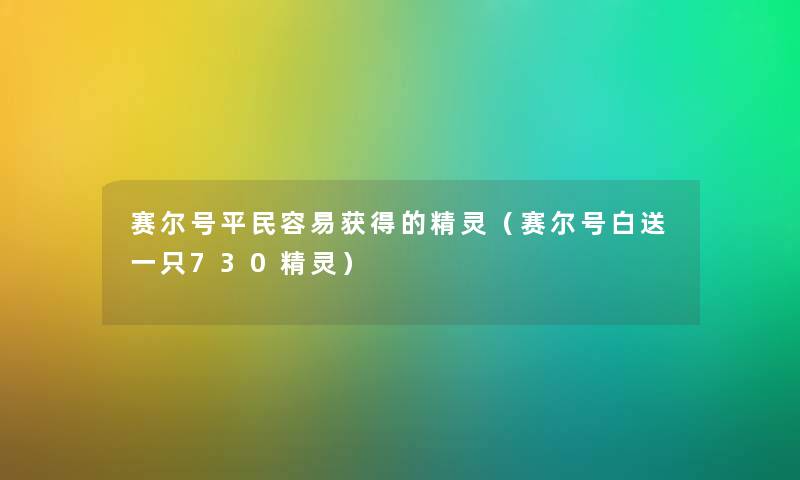 赛尔号平民容易获得的精灵（赛尔号白送一只730精灵）